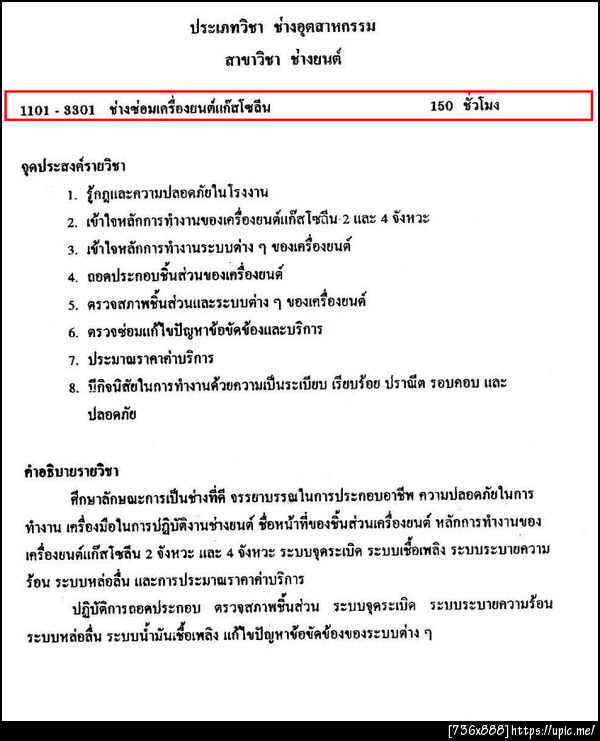 ประเภทวิชา ช่างอุตสาหกรรม
สาขาวิชา ช่างยนต์

1101 - 3301 ช่างซ่อมเครื่องยนต์แก๊สโซลีน 150 ชั่วโมง

จุดประสงค์รายวิชา
1. รู้กฎและความปลอดภัยในโรงงาน
2. เข้าใจหลักการทำงานของเครื่องยนต์แก๊สโซลีน 2 และ 4 จังหวะ
3. เข้าใจหลักการทำงานระบบต่าง ๆ ของเครื่องยนต์
4. ถอดประกอบชิ้นส่วนของเครื่องยนต์
5. ตรวจสภาพชิ้นส่วนและระบบต่าง ๆ ของเครื่องยนต์
6. ตรวจซ่อมแก้ไขปัญหาข้อขัดข้องและบริการ
7. ประมาณราคาค่าบริการ
8. มีกิจนิสัยในการทำงานด้วยความเป็นระเบียบ เรียบร้อย ปราณีต รอบคอบ และปลอดภัย

คำอธิบายรายวิชา
ศึกษาลักษณะการเป็นช่างที่ดี จรรยาบรรณในการประกอบอาชีพ ความปลอดภัยในการทำงาน เครื่องมือในการปฏิบัติงานช่างยนต์ ชื่อหน้าที่ของชิ้นส่วนเครื่องยนต์ หลักการทำงานของเครื่องยนต์แก๊สโซลีน 2 จังหวะ และ 4 จังหวะ ระบบจุดระเบิด ระบบเชื้อเพลิง ระบบระบายความร้อน ระบบหล่อลื่น และการประมาณราคาค่าบริการ
ปฏิบัติการถอดประกอบ ตรวจสภาพชิ้นส่วน ระบบจุดระเบิด ระบบระบายความร้อน ระบบหล่อลื่น ระบบน้ำมันเชื้อเพลิง แก้ไขปัญหาข้อขัดข้องของระบบต่าง ๆ

[736x888] https://upic.me/